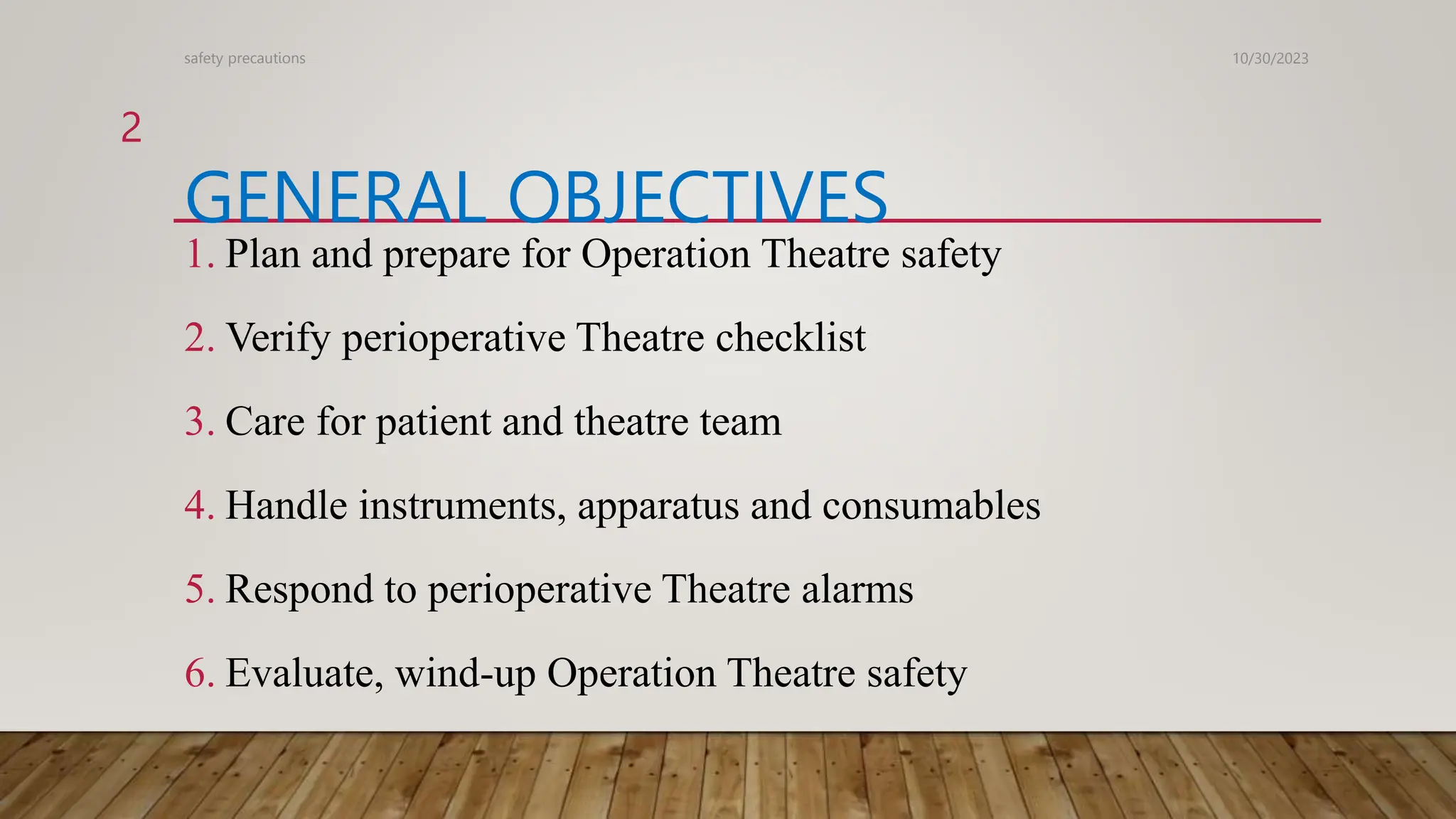 safety precautions

10/30/2023

2

GENERAL OBJECTIVES

1. Plan and prepare for Operation Theatre safety

2. Verify perioperative Theatre checklist

3. Care for patient and theatre team

4. Handle instruments, apparatus and consumables

5. Respond to perioperative Theatre alarms

6. Evaluate, wind-up Operation Theatre safety